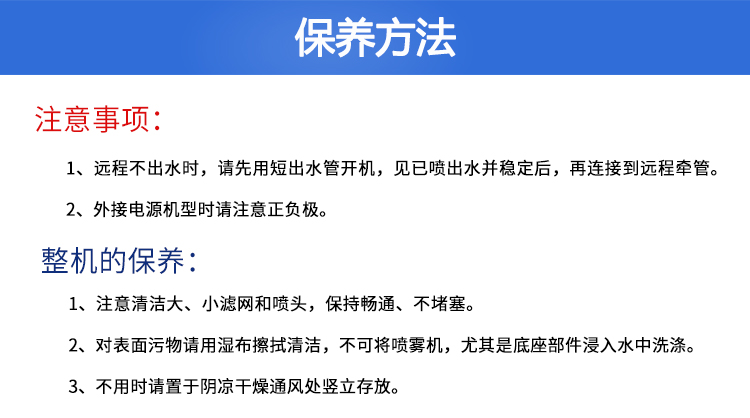 保养方法

注意事项:

1、远程不出水时，请先用短出水管开机，见已喷出水并稳定后，再连接到远程牵管。

2、外接电源机型时请注意正负极。

整机的保养:

1、注意清洁大、小滤网和喷头，保持畅通、不堵塞。

2、对表面污物请用湿布擦拭清洁，不可将喷雾机，尤其是底座部件浸入水中洗涤。

3、不用时请置于阴凉干燥通风处竖立存放。